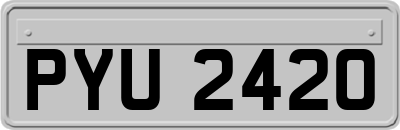 PYU 2420